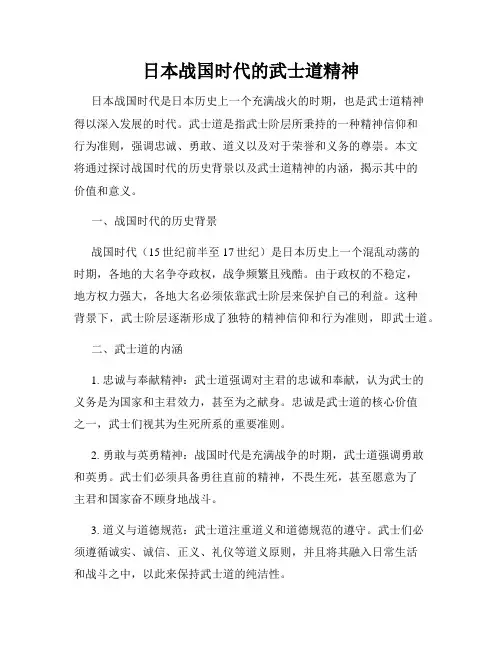 日本战国时代的武士道精神

日本战国时代是日本历史上一个充满战火的时期，也是武士道精神得以深入发展的时代。武士道是指武士阶层所秉持的一种精神信仰和行为准则，强调忠诚、勇敢、道义以及对于荣誉和义务的尊崇。本文将通过探讨战国时代的历史背景以及武士道精神的内涵，揭示其中的价值和意义。

一、战国时代的历史背景

战国时代（15世纪前半至17世纪）是日本历史上一个混乱动荡的时期，各地的大名争夺政权，战争频繁且残酷。由于政权的不稳定，地方权力强大，各地大名必须依靠武士阶层来保护自己的利益。这种背景下，武士阶层逐渐形成了独特的精神信仰和行为准则，即武士道。

二、武士道的内涵

1. 忠诚与奉献精神：武士道强调对主君的忠诚和奉献，认为武士的义务是为国家和主君效力，甚至为之献身。忠诚是武士道的核心价值之一，武士们视其为生死所系的重要准则。

2. 勇敢与英勇精神：战国时代是充满战争的时期，武士道强调勇敢和英勇。武士们必须具备勇往直前的精神，不畏生死，甚至愿意为了主君和国家奋不顾身地战斗。

3. 道义与道德规范：武士道注重道义和道德规范的遵守。武士们必须遵循诚实、诚信、正义、礼仪等道义原则，并且将其融入日常生活和战斗之中，以此来保持武士道的纯洁性。